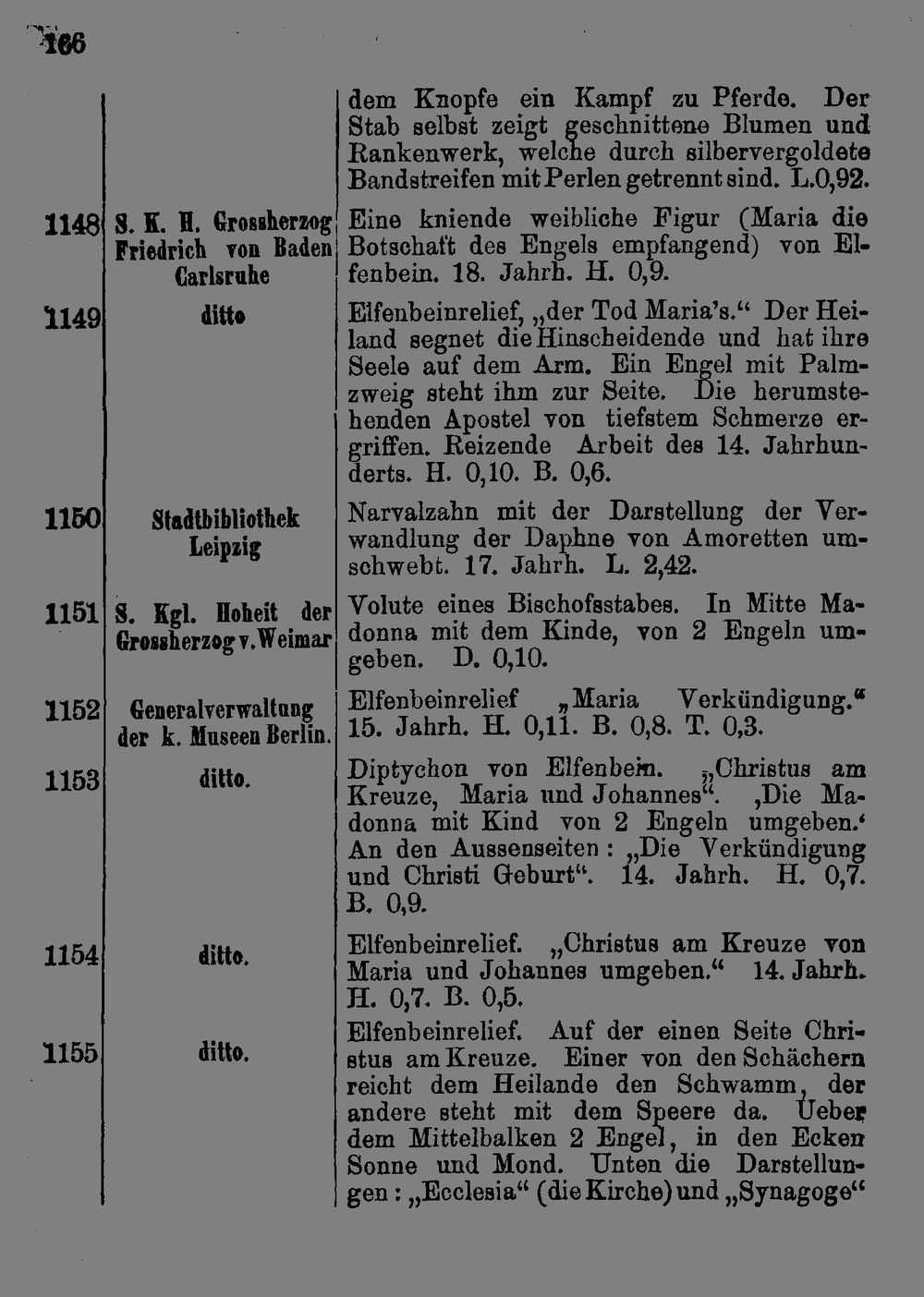 166

| | | |
|---|---|---|
| | | dem Knopfe ein Kampf zu Pferde. Der Stab selbst zeigt geschnittene Blumen und Rankenwerk, welche durch silbervergoldete Bandstreifen mit Perlen getrennt sind. L.0,92. |
| 1148 | S. K. H. Grossherzog Friedrich von Baden Carlsruhe | Eine kniende weibliche Figur (Maria die Botschaft des Engels empfangend) von Elfenbein. 18. Jahrh. H. 0,9. |
| 1149 | ditto | Elfenbeinrelief, „der Tod Maria's." Der Heiland segnet die Hinscheidende und hat ihre Seele auf dem Arm. Ein Engel mit Palmzweig steht ihm zur Seite. Die herumstehenden Apostel von tiefstem Schmerze ergriffen. Reizende Arbeit des 14. Jahrhunderts. H. 0,10. B. 0,6. |
| 1150 | Stadtbibliothek Leipzig | Narvalzahn mit der Darstellung der Verwandlung der Daphne von Amoretten umschwebt. 17. Jahrh. L. 2,42. |
| 1151 | S. Kgl. Hoheit der Grossherzog v. Weimar | Volute eines Bischofsstabes. In Mitte Madonna mit dem Kinde, von 2 Engeln umgeben. D. 0,10. |
| 1152 | Generalverwaltung der k. Museen Berlin. | Elfenbeinrelief „Maria Verkündigung." 15. Jahrh. H. 0,11. B. 0,8. T. 0,3. |
| 1153 | ditto. | Diptychon von Elfenbein. „Christus am Kreuze, Maria und Johannes". ‚Die Madonna mit Kind von 2 Engeln umgeben.' An den Aussenseiten: „Die Verkündigung und Christi Geburt". 14. Jahrh. H. 0,7. B. 0,9. |
| 1154 | ditto. | Elfenbeinrelief. „Christus am Kreuze von Maria und Johannes umgeben." 14. Jahrh. H. 0,7. B. 0,5. |
| 1155 | ditto. | Elfenbeinrelief. Auf der einen Seite Christus am Kreuze. Einer von den Schächern reicht dem Heilande den Schwamm, der andere steht mit dem Speere da. Ueber dem Mittelbalken 2 Engel, in den Ecken Sonne und Mond. Unten die Darstellungen: „Ecclesia" (die Kirche) und „Synagoge" |